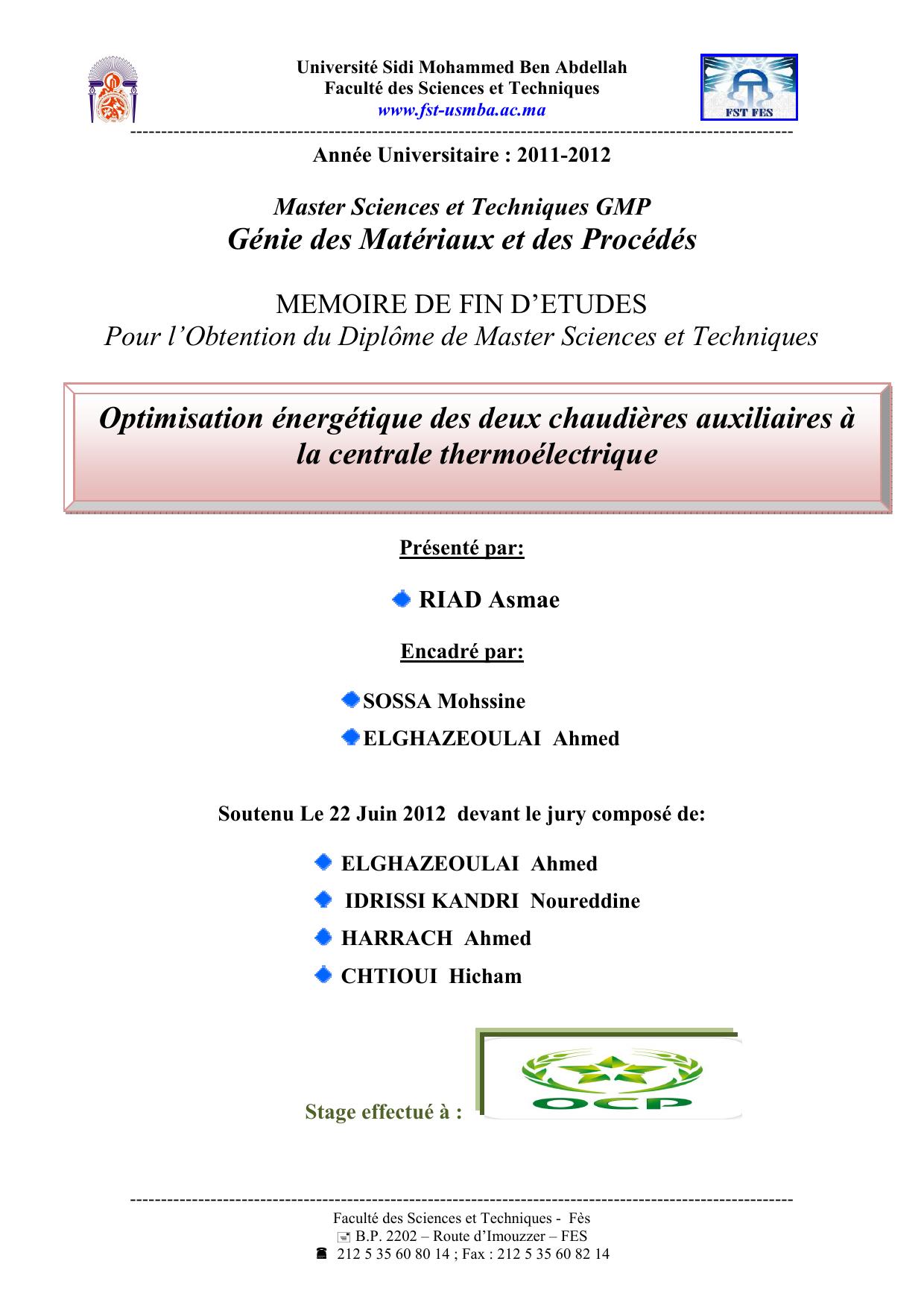 Université Sidi Mohammed Ben Abdellah
Faculté des Sciences et Techniques
www.fst-usmba.ac.ma

FST FES

Année Universitaire : 2011-2012

Master Sciences et Techniques GMP
Génie des Matériaux et des Procédés

MEMOIRE DE FIN D'ETUDES
Pour l'Obtention du Diplôme de Master Sciences et Techniques

Optimisation énergétique des deux chaudières auxiliaires à la centrale thermoélectrique

Présenté par:

RIAD Asmae

Encadré par:

SOSSA Mohssine

ELGHAZEOULAI Ahmed

Soutenu Le 22 Juin 2012 devant le jury composé de:

ELGHAZEOULAI Ahmed

IDRISSI KANDRI Noureddine

HARRACH Ahmed

CHTIOUI Hicham

Stage effectué à :

OCP

Faculté des Sciences et Techniques - Fès
B.P. 2202 – Route d'Imouzzer – FES
212 5 35 60 80 14 ; Fax : 212 5 35 60 82 14